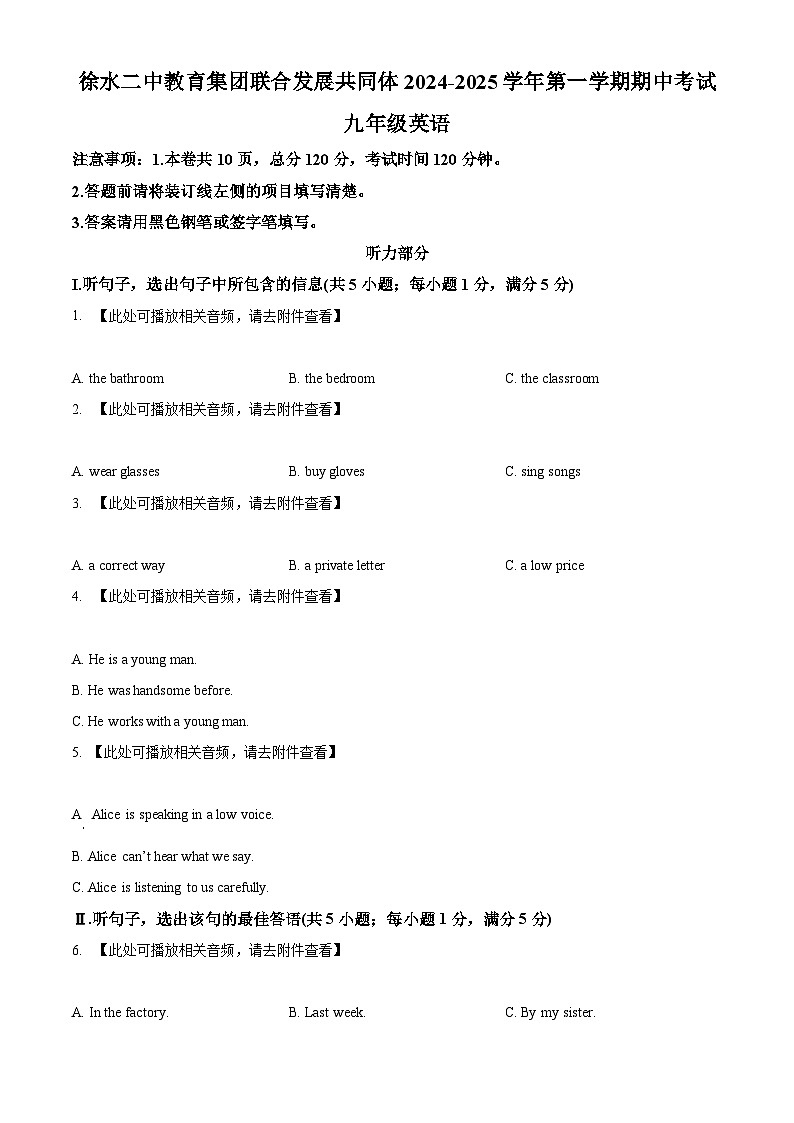 徐水二中教育集团联合发展共同体 2024-2025 学年第一学期期中考试

九年级英语

注意事项：1.本卷共 10 页，总分 120 分，考试时间 120 分钟。

2.答题前请将装订线左侧的项目填写清楚。

3.答案请用黑色钢笔或签字笔填写。

听力部分

I.听句子，选出句子中所包含的信息(共 5 小题；每小题 1 分，满分 5 分)

1. 【此处可播放相关音频，请去附件查看】

A. the bathroom B. the bedroom C. the classroom

2. 【此处可播放相关音频，请去附件查看】

A. wear glasses B. buy gloves C. sing songs

3. 【此处可播放相关音频，请去附件查看】

A. a correct way B. a private letter C. a low price

4. 【此处可播放相关音频，请去附件查看】

A. He is a young man.

B. He was handsome before.

C. He works with a young man.

5. 【此处可播放相关音频，请去附件查看】

A. Alice is speaking in a low voice.

B. Alice can't hear what we say.

C. Alice is listening to us carefully.

Ⅱ.听句子，选出该句的最佳答语(共 5 小题；每小题 1 分，满分 5 分)

6. 【此处可播放相关音频，请去附件查看】

A. In the factory. B. Last week. C. By my sister.